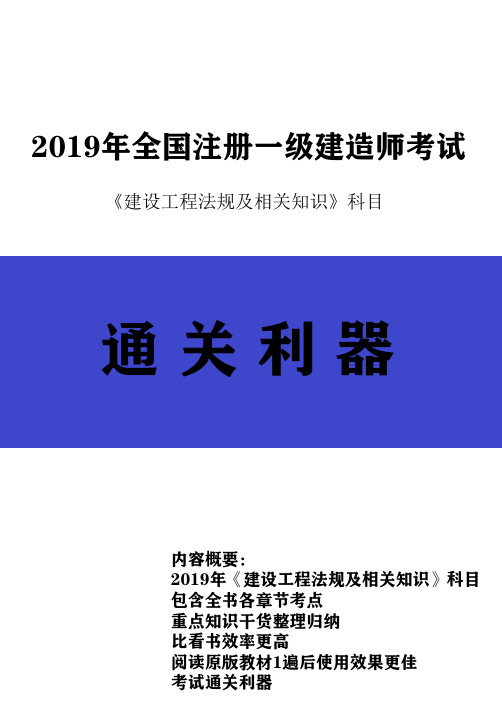 2019年全国注册一级建造师考试

《建设工程法规及相关知识》科目

通 关 利 器

内容概要:
2019年《建设工程法规及相关知识》科目
包含全书各章节考点
重点知识干货整理归纳
比看书效率更高
阅读原版教材1遍后使用效果更佳
考试通关利器